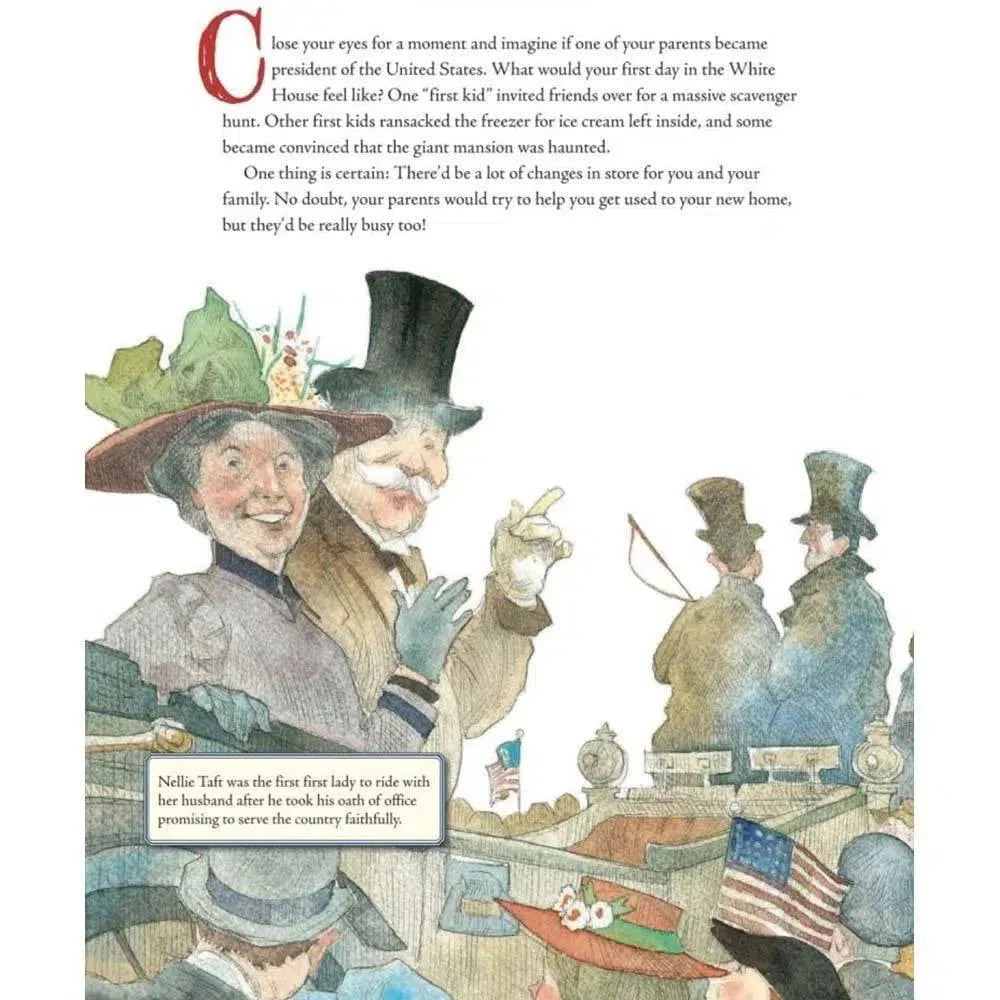 Close your eyes for a moment and imagine if one of your parents became president of the United States. What would your first day in the White House feel like? One "first kid" invited friends over for a massive scavenger hunt. Other first kids ransacked the freezer for ice cream left inside, and some became convinced that the giant mansion was haunted.

One thing is certain: There'd be a lot of changes in store for you and your family. No doubt, your parents would try to help you get used to your new home, but they'd be really busy too!

Nellie Taft was the first first lady to ride with her husband after he took his oath of office promising to serve the country faithfully.